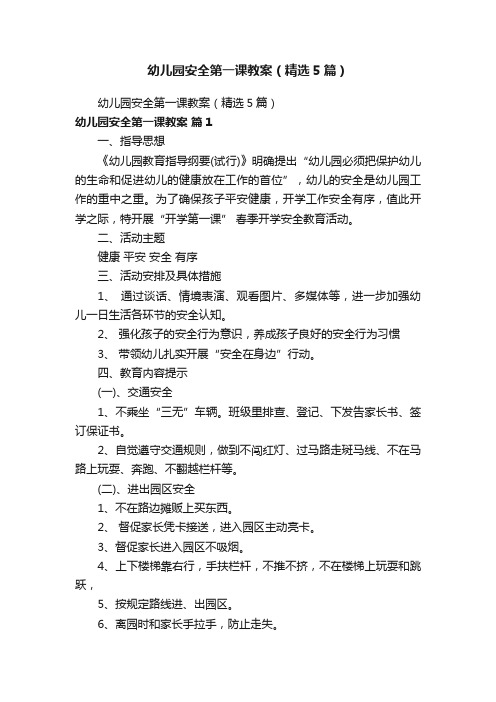 幼儿园安全第一课教案（精选5篇）

幼儿园安全第一课教案（精选5篇）

幼儿园安全第一课教案 篇1

一、指导思想

《幼儿园教育指导纲要(试行)》明确提出“幼儿园必须把保护幼儿的生命和促进幼儿的健康放在工作的首位”，幼儿的安全是幼儿园工作的重中之重。为了确保孩子平安健康，开学工作安全有序，值此开学之际，特开展“开学第一课” 春季开学安全教育活动。

二、活动主题

健康 平安 安全 有序

三、活动安排及具体措施

1、 通过谈话、情境表演、观看图片、多媒体等，进一步加强幼儿一日生活各环节的安全认知。

2、 强化孩子的安全行为意识，养成孩子良好的安全行为习惯

3、 带领幼儿扎实开展“安全在身边”行动。

四、教育内容提示

(一)、交通安全

1、不乘坐“三无”车辆。班级里排查、登记、下发告家长书、签订保证书。

2、自觉遵守交通规则，做到不闯红灯、过马路走斑马线、不在马路上玩耍、奔跑、不翻越栏杆等。

(二)、进出园区安全

1、不在路边摊贩上买东西。

2、 督促家长凭卡接送，进入园区主动亮卡。

3、督促家长进入园区不吸烟。

4、上下楼梯靠右行，手扶栏杆，不推不挤，不在楼梯上玩耍和跳跃，

5、按规定路线进、出园区。

6、离园时和家长手拉手，防止走失。